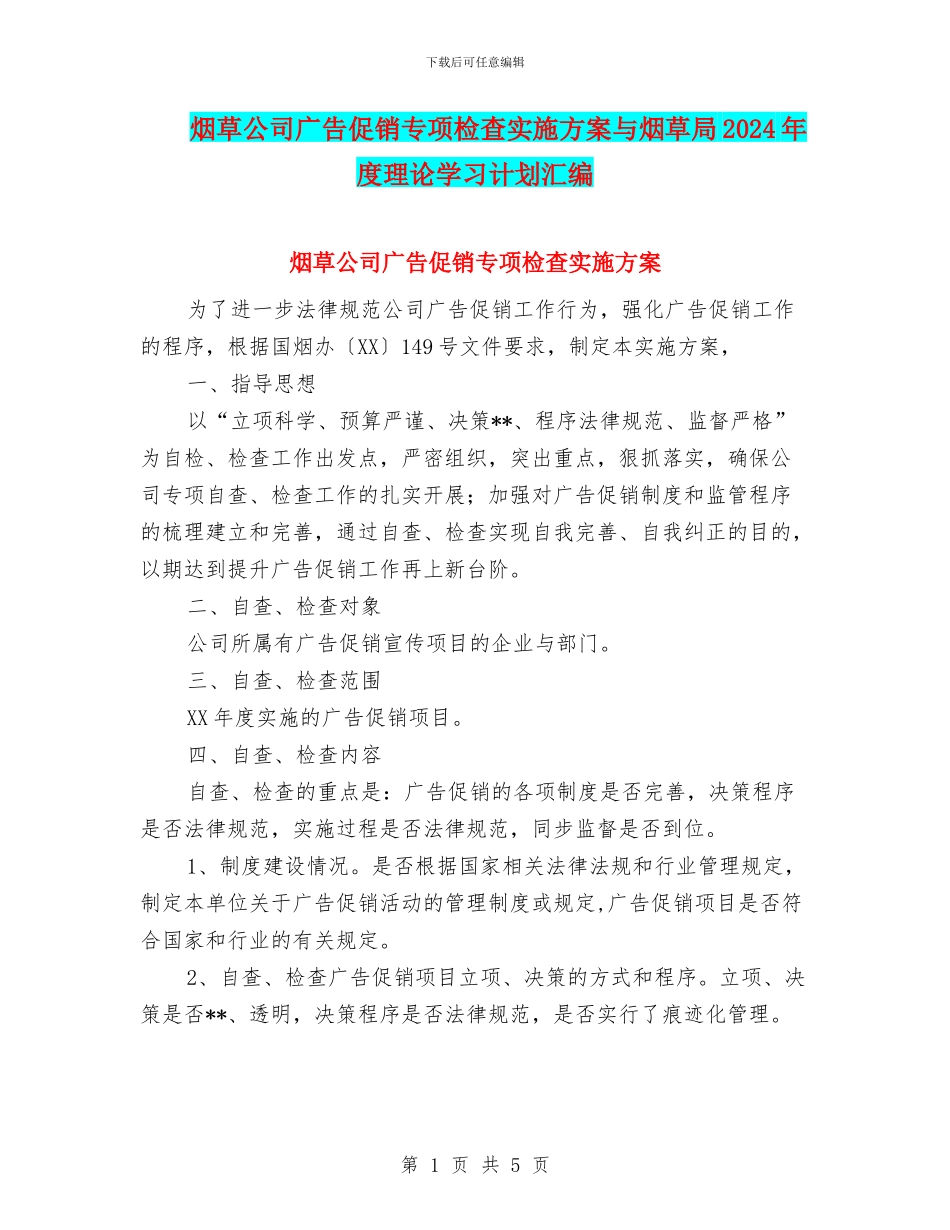 下载后可任意编辑

烟草公司广告促销专项检查实施方案与烟草局2024年度理论学习计划汇编

烟草公司广告促销专项检查实施方案

为了进一步法律规范公司广告促销工作行为，强化广告促销工作的程序，根据国烟办〔XX〕149号文件要求，制定本实施方案，

一、指导思想

以“立项科学、预算严谨、决策**、程序法律规范、监督严格”为自检、检查工作出发点，严密组织，突出重点，狠抓落实，确保公司专项自查、检查工作的扎实开展；加强对广告促销制度和监管程序的梳理建立和完善，通过自查、检查实现自我完善、自我纠正的目的，以期达到提升广告促销工作再上新台阶。

二、自查、检查对象

公司所属有广告促销宣传项目的企业与部门。

三、自查、检查范围

XX年度实施的广告促销项目。

四、自查、检查内容

自查、检查的重点是：广告促销的各项制度是否完善，决策程序是否法律规范，实施过程是否法律规范，同步监督是否到位。

1、制度建设情况。是否根据国家相关法律法规和行业管理规定，制定本单位关于广告促销活动的管理制度或规定,广告促销项目是否符合国家和行业的有关规定。

2、自查、检查广告促销项目立项、决策的方式和程序。立项、决策是否**、透明，决策程序是否法律规范，是否实行了痕迹化管理。

第 1 页 共 5 页